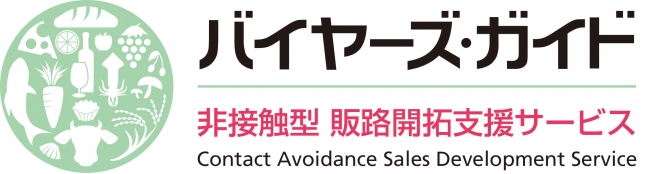 バイヤーズ・ガイド

非接触型 販路開拓支援サービス

Contact Avoidance Sales Development Service